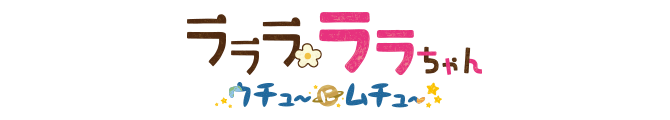 ラララ ララちゃん
ウチュ〜にムチュ〜